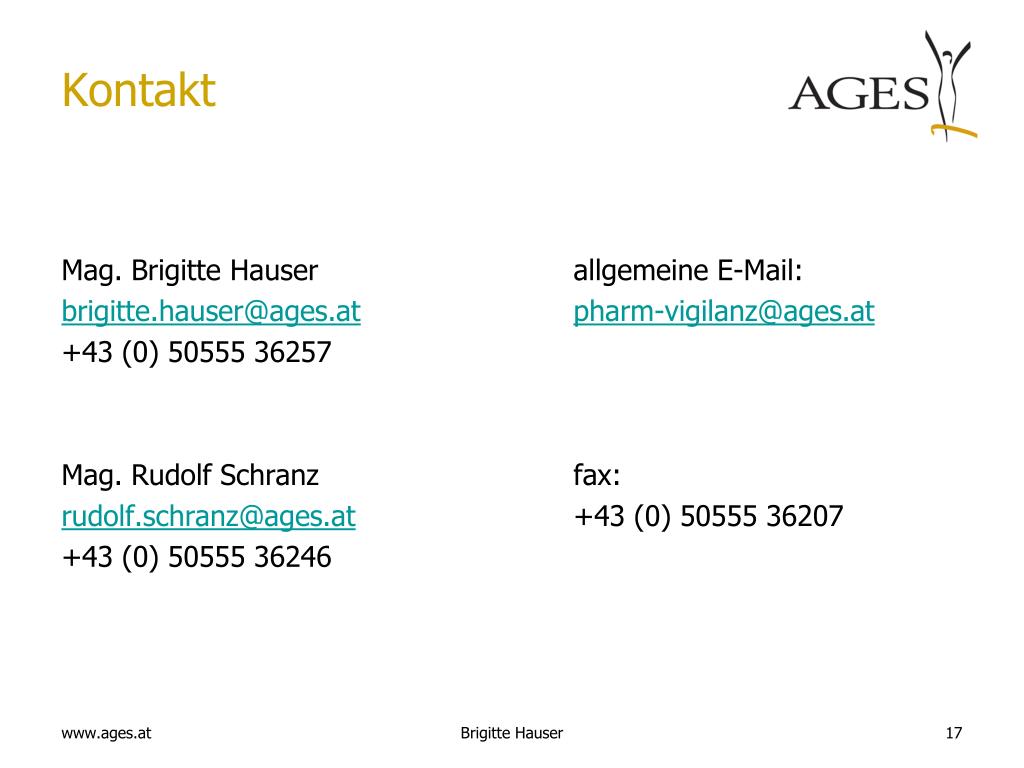 Kontakt

AGES

Mag. Brigitte Hauser
brigitte.hauser@ages.at
+43 (0) 50555 36257

Mag. Rudolf Schranz
rudolf.schranz@ages.at
+43 (0) 50555 36246

allgemeine E-Mail:
pharm-vigilanz@ages.at

fax:
+43 (0) 50555 36207

www.ages.at

Brigitte Hauser

17